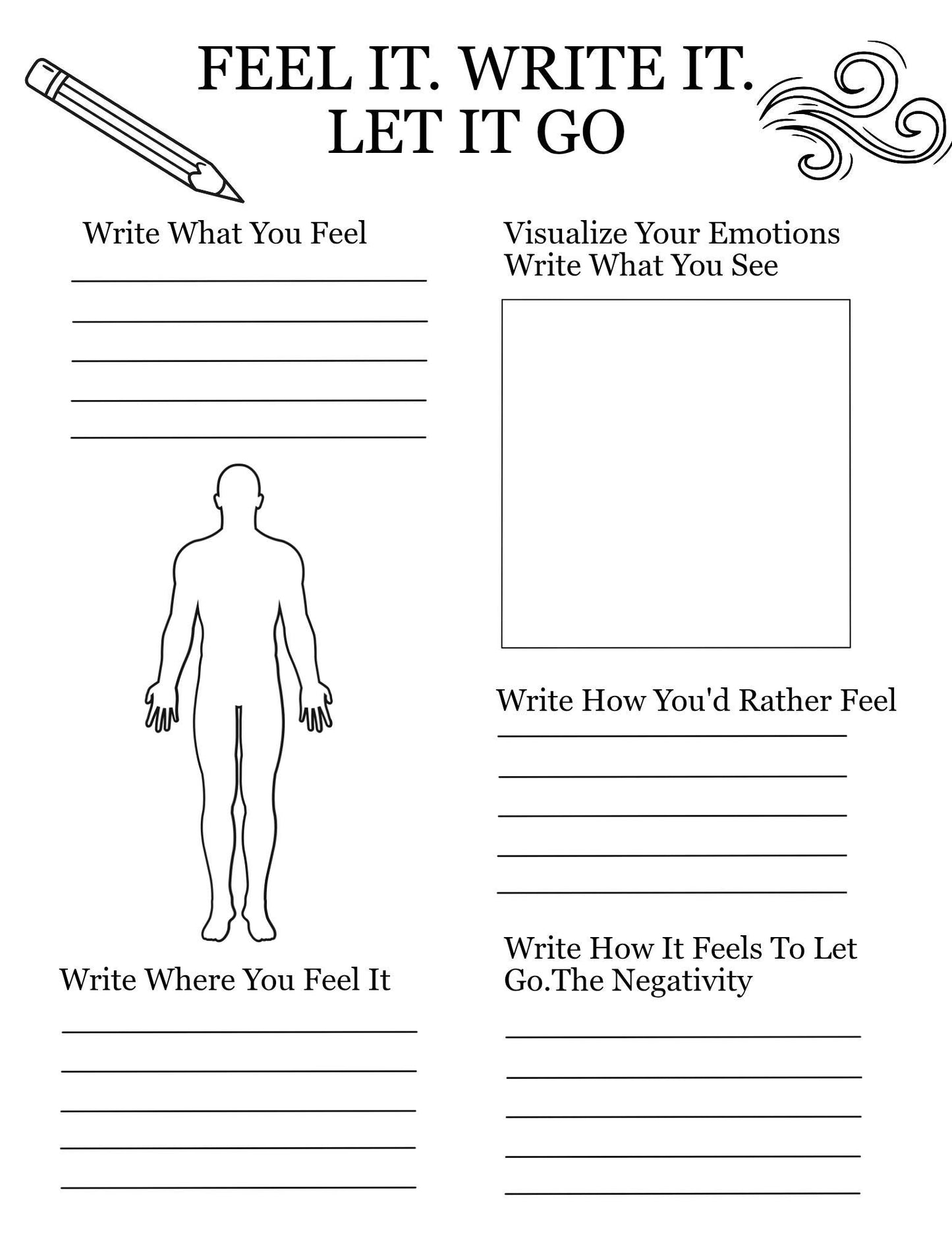 FEEL IT. WRITE IT. LET IT GO

Write What You Feel

Write Where You Feel It

Visualize Your Emotions
Write What You See

Write How You'd Rather Feel

Write How It Feels To Let Go.The Negativity